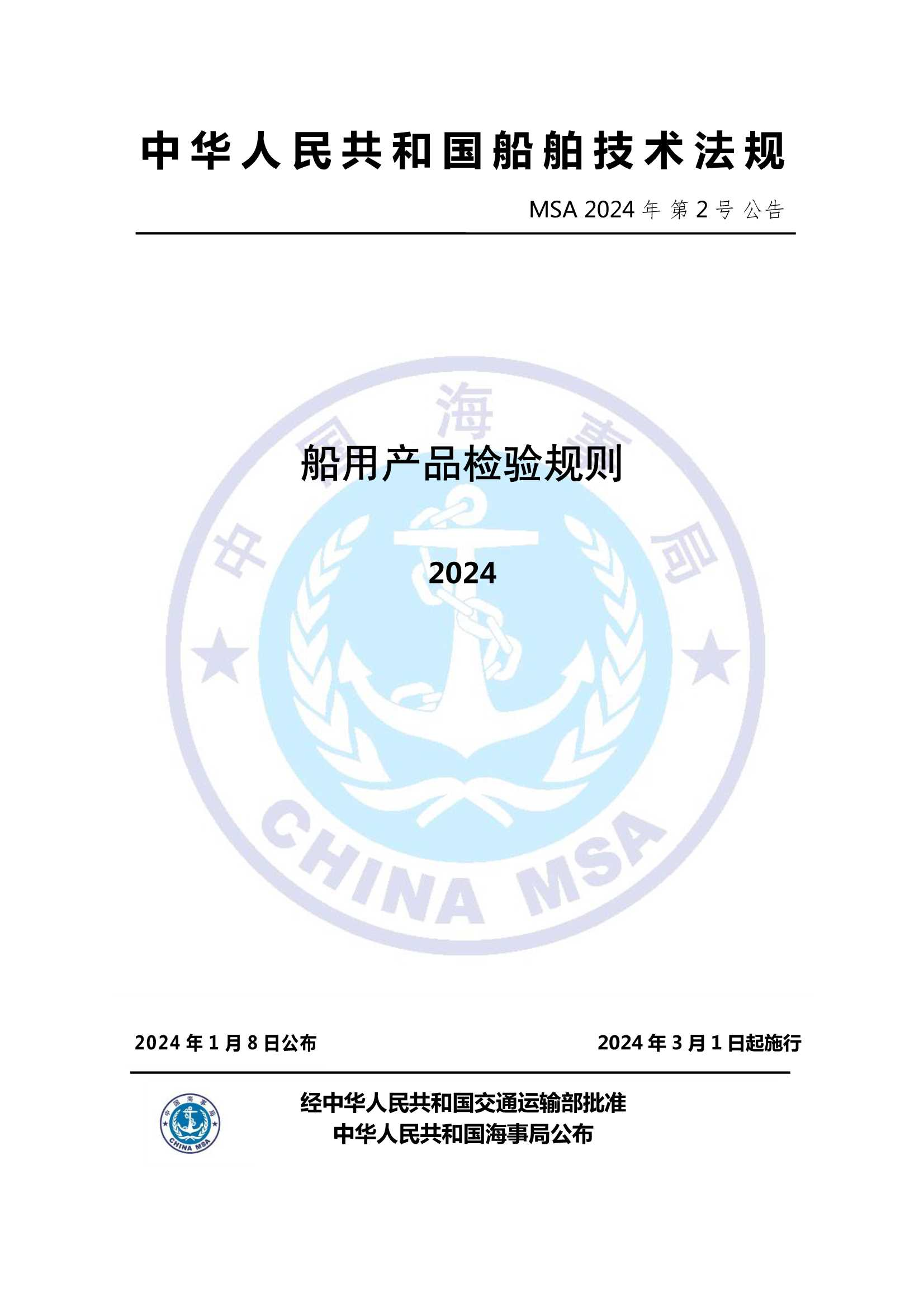 中华人民共和国船舶技术法规

MSA 2024 年 第 2 号 公告

中国海事局

船用产品检验规则

2024

CHINA MSA

2024 年 1 月 8 日公布

2024 年 3 月 1 日起施行

中国海事局
CHINA MSA

经中华人民共和国交通运输部批准
中华人民共和国海事局公布